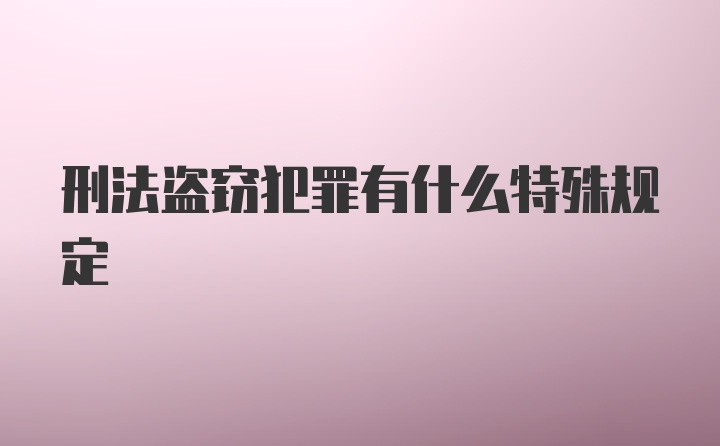 刑法盗窃犯罪有什么特殊规定